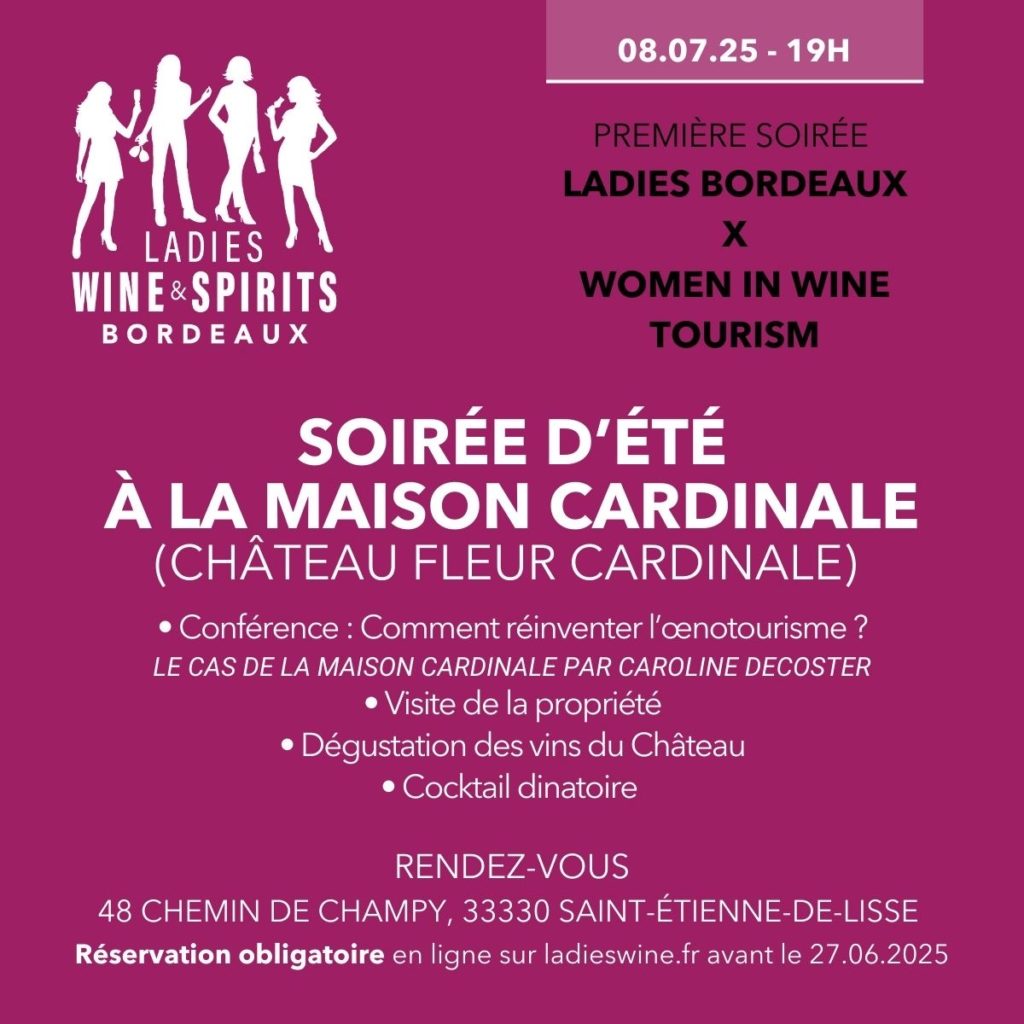 LADIES
WINE & SPIRITS
BORDEAUX

08.07.25 - 19H

PREMIÈRE SOIRÉE
LADIES BORDEAUX
X
WOMEN IN WINE
TOURISM

SOIRÉE D'ÉTÉ
À LA MAISON CARDINALE
(CHÂTEAU FLEUR CARDINALE)

• Conférence : Comment réinventer l'œnotourisme ?
LE CAS DE LA MAISON CARDINALE PAR CAROLINE DECOSTER
• Visite de la propriété
• Dégustation des vins du Château
• Cocktail dinatoire

RENDEZ-VOUS
48 CHEMIN DE CHAMPY, 33330 SAINT-ÉTIENNE-DE-LISSE
Réservation obligatoire en ligne sur ladieswine.fr avant le 27.06.2025